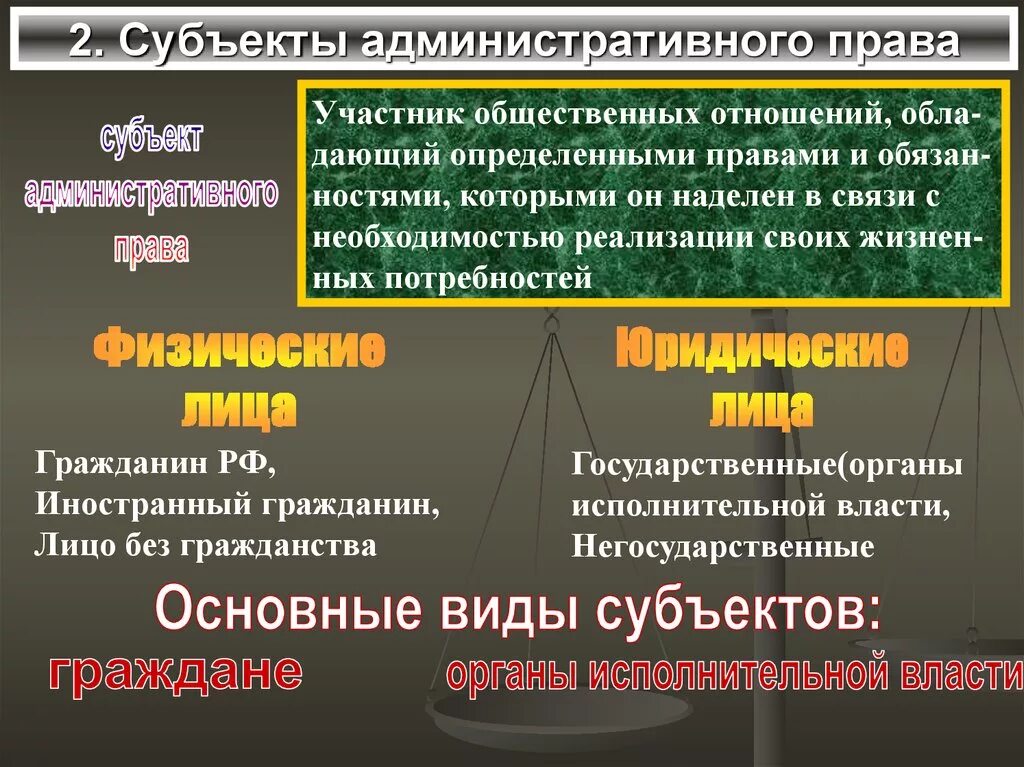 2. Субъекты административного права

субъект административного права

Участник общественных отношений, обладающий определенными правами и обязанностями, которыми он наделен в связи с необходимостью реализации своих жизненных потребностей

Физические лица

Гражданин РФ,
Иностранный гражданин,
Лицо без гражданства

Юридические лица

Государственные(органы исполнительной власти,
Негосударственные

Основные виды субъектов:

граждане

органы исполнительной власти